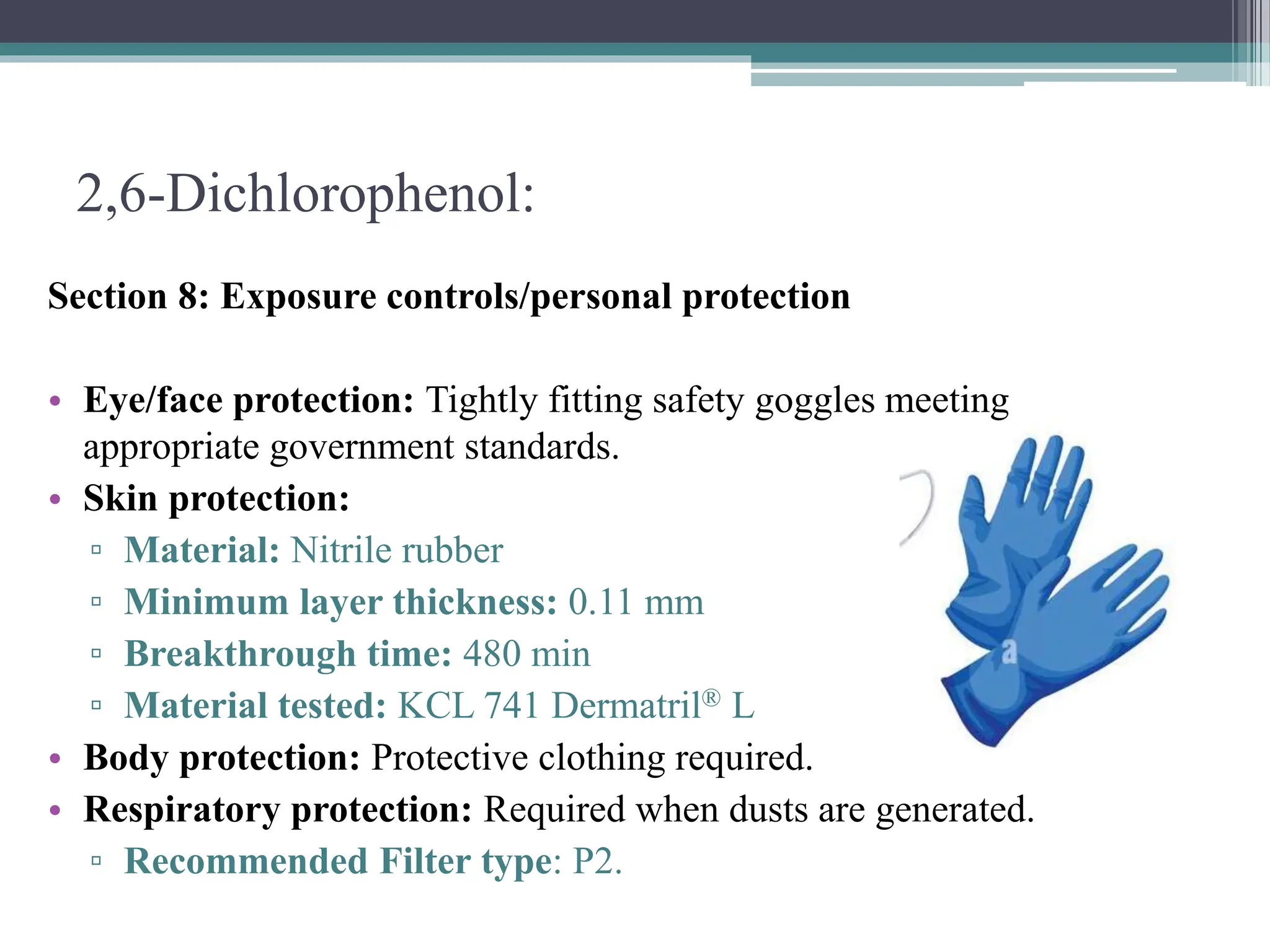 2,6-Dichlorophenol:

Section 8: Exposure controls/personal protection

• Eye/face protection: Tightly fitting safety goggles meeting appropriate government standards.
• Skin protection:
▫ Material: Nitrile rubber
▫ Minimum layer thickness: 0.11 mm
▫ Breakthrough time: 480 min
▫ Material tested: KCL 741 Dermatril® L
• Body protection: Protective clothing required.
• Respiratory protection: Required when dusts are generated.
▫ Recommended Filter type: P2.

a